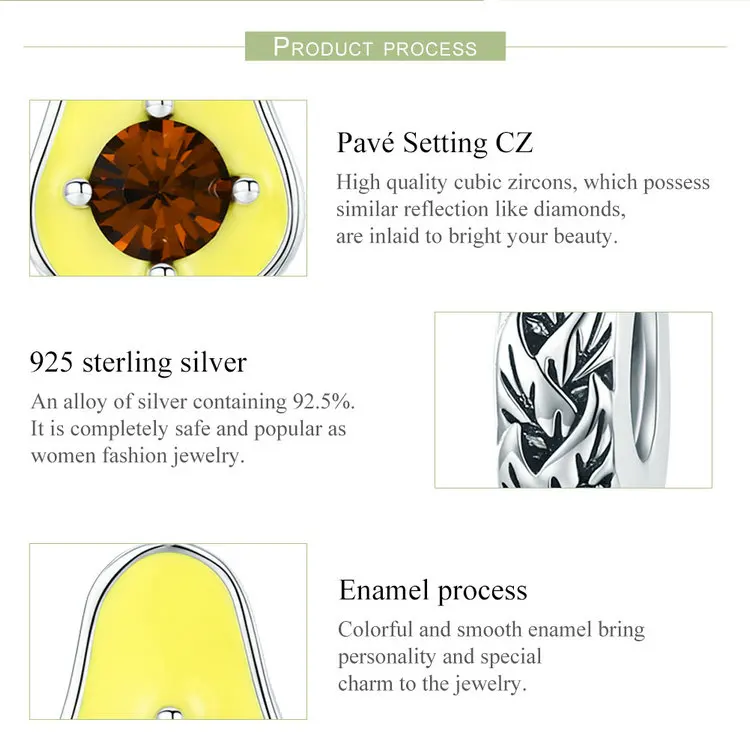 PRODUCT PROCESS

Pavé Setting CZ

High quality cubic zircons, which possess similar reflection like diamonds, are inlaid to bright your beauty.

925 sterling silver

An alloy of silver containing 92.5%. It is completely safe and popular as women fashion jewelry.

Enamel process

Colorful and smooth enamel bring personality and special charm to the jewelry.